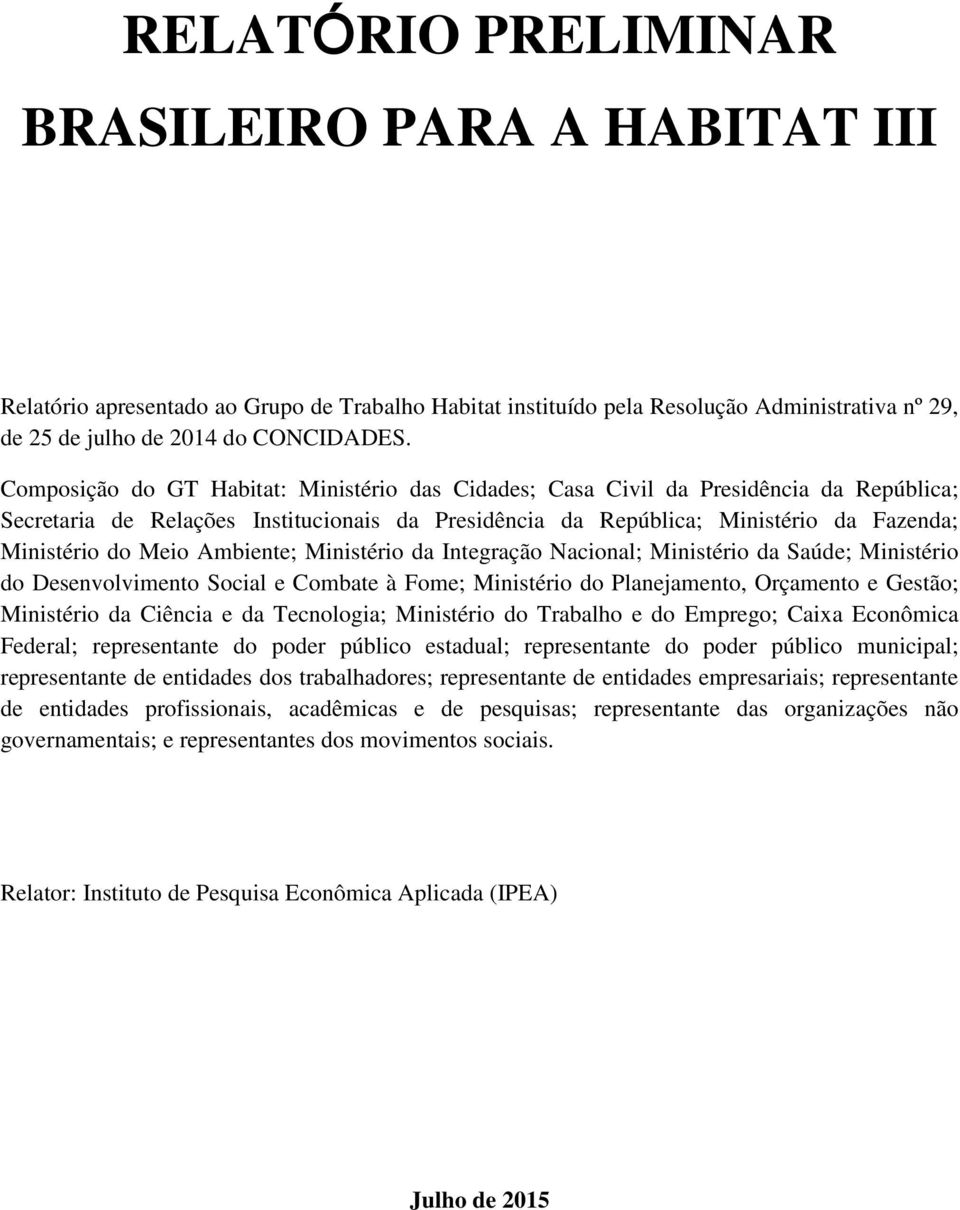 RELATÓRIO PRELIMINAR
BRASILEIRO PARA A HABITAT III

Relatório apresentado ao Grupo de Trabalho Habitat instituído pela Resolução Administrativa nº 29, de 25 de julho de 2014 do CONCIDADES.

Composição do GT Habitat: Ministério das Cidades; Casa Civil da Presidência da República; Secretaria de Relações Institucionais da Presidência da República; Ministério da Fazenda; Ministério do Meio Ambiente; Ministério da Integração Nacional; Ministério da Saúde; Ministério do Desenvolvimento Social e Combate à Fome; Ministério do Planejamento, Orçamento e Gestão; Ministério da Ciência e da Tecnologia; Ministério do Trabalho e do Emprego; Caixa Econômica Federal; representante do poder público estadual; representante do poder público municipal; representante de entidades dos trabalhadores; representante de entidades empresariais; representante de entidades profissionais, acadêmicas e de pesquisas; representante das organizações não governamentais; e representantes dos movimentos sociais.

Relator: Instituto de Pesquisa Econômica Aplicada (IPEA)

Julho de 2015